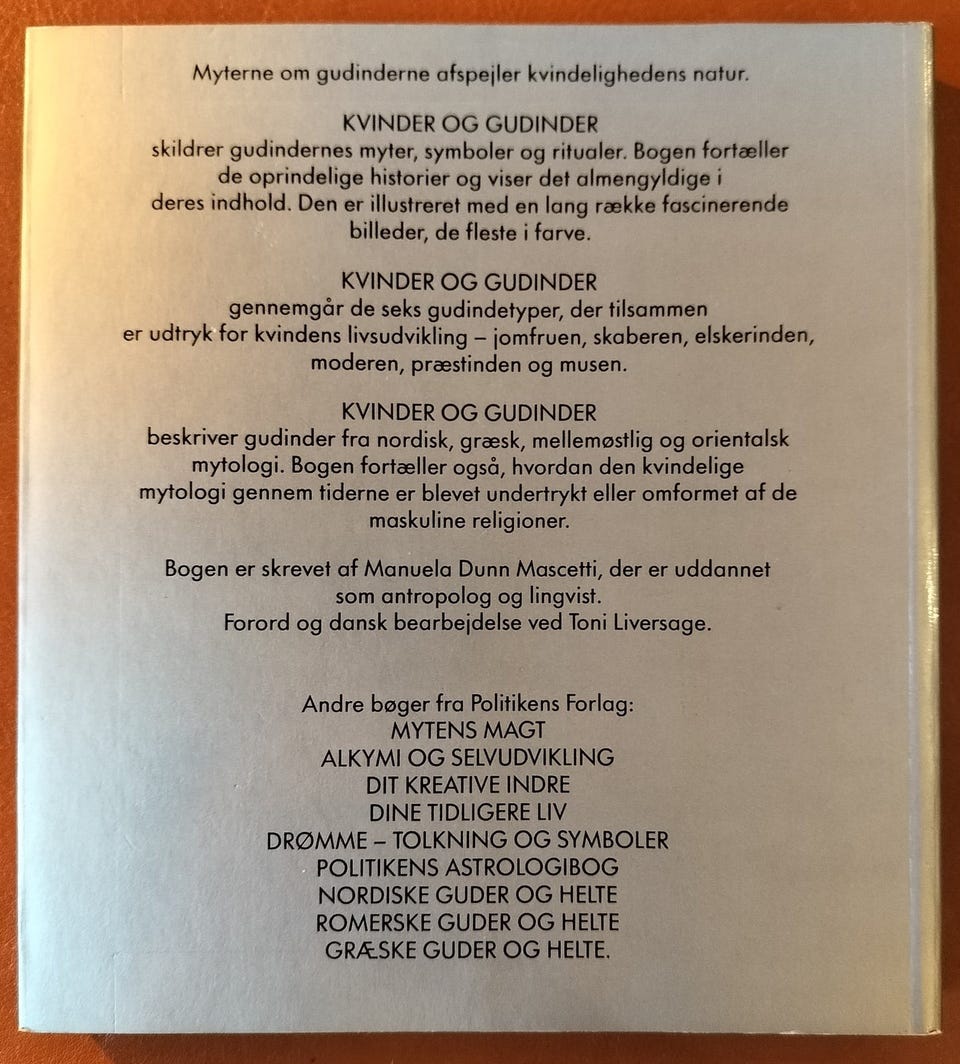 Myterne om gudinderne afspejler kvindelighedens natur.

KVINDER OG GUDINDER
skildrer gudindernes myter, symboler og ritualer. Bogen fortæller de oprindelige historier og viser det almengyldige i deres indhold. Den er illustreret med en lang række fascinerende billeder, de fleste i farve.

KVINDER OG GUDINDER
gennemgår de seks gudindetyper, der tilsammen er udtryk for kvindens livsudvikling – jomfruen, skaberen, elskerinden, moderen, præstinden og musen.

KVINDER OG GUDINDER
beskriver gudinder fra nordisk, græsk, mellemøstlig og orientalsk mytologi. Bogen fortæller også, hvordan den kvindelige mytologi gennem tiderne er blevet undertrykt eller omformet af de maskuline religioner.

Bogen er skrevet af Manuela Dunn Mascetti, der er uddannet som antropolog og lingvist.
Forord og dansk bearbejdelse ved Toni Liversage.

Andre bøger fra Politikens Forlag:
MYTENS MAGT
ALKYMI OG SELVUDVIKLING
DIT KREATIVE INDRE
DINE TIDLIGERE LIV
DRØMME – TOLKNING OG SYMBOLER
POLITIKENS ASTROLOGIBOG
NORDISKE GUDER OG HELTE
ROMERSKE GUDER OG HELTE
GRÆSKE GUDER OG HELTE.